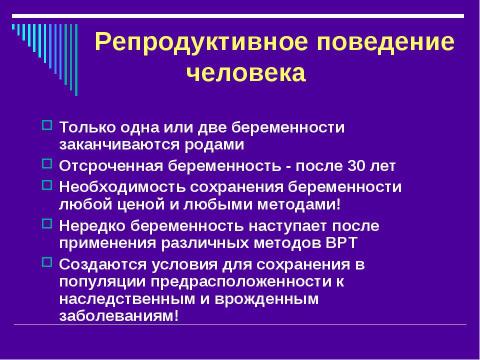 Репродуктивное поведение человека

Только одна или две беременности заканчиваются родами

Отсроченная беременность - после 30 лет

Необходимость сохранения беременности любой ценой и любыми методами!

Нередко беременность наступает после применения различных методов ВРТ

Создаются условия для сохранения в популяции предрасположенности к наследственным и врожденным заболеваниям!